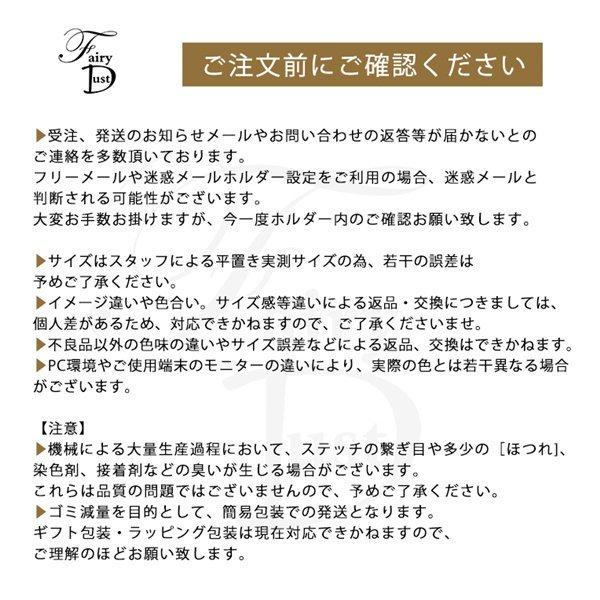 Fairy Dust

ご注文前にご確認ください

▶受注、発送のお知らせメールやお問い合わせの返答等が届かないとのご連絡を多数頂いております。
フリーメールや迷惑メールホルダー設定をご利用の場合、迷惑メールと判断される可能性がございます。
大変お手数お掛けますが、今一度ホルダー内のご確認お願い致します。

▶サイズはスタッフによる平置き実測サイズの為、若干の誤差は予めご了承ください。
▶イメージ違いや色合い。サイズ感等違いによる返品・交換につきましては、個人差があるため、対応できかねますので、ご了承くださいませ。
▶不良品以外の色味の違いやサイズ誤差などによる返品、交換はできかねます。
▶PC環境やご使用端末のモニターの違いにより、実際の色とは若干異なる場合がございます。

【注意】
▶機械による大量生産過程において、ステッチの繋ぎ目や多少の［ほつれ］、染色剤、接着剤などの臭いが生じる場合がございます。
これらは品質の問題ではございませんので、予めご了承ください。
▶ゴミ減量を目的として、簡易包装での発送となります。
ギフト包装・ラッピング包装は現在対応できかねますので、ご理解のほどお願い致します。